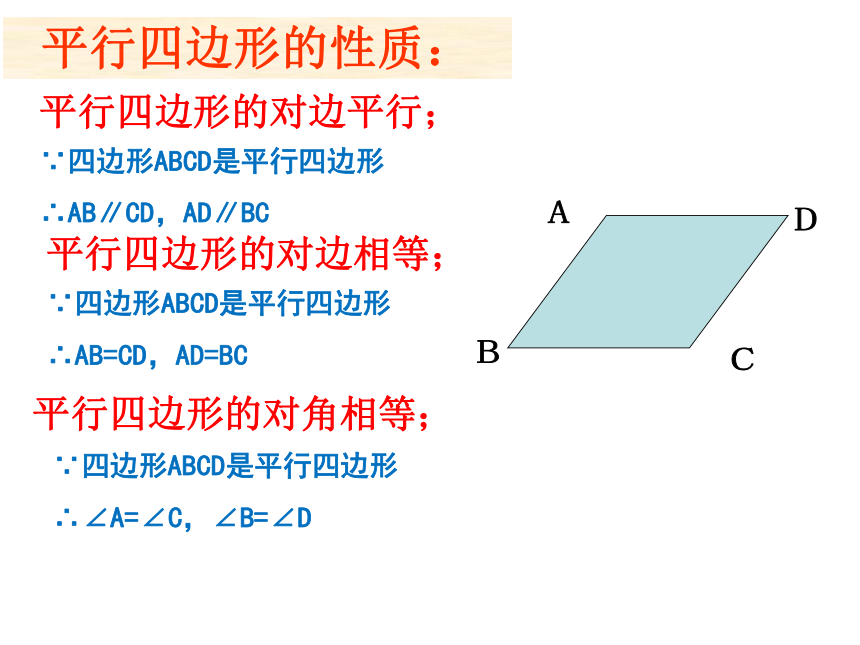 平行四边形的性质：

平行四边形的对边平行；

∵四边形ABCD是平行四边形

∴AB∥CD，AD∥BC

平行四边形的对边相等；

∵四边形ABCD是平行四边形

∴AB=CD，AD=BC

平行四边形的对角相等；

∵四边形ABCD是平行四边形

∴∠A=∠C，∠B=∠D

A
D
B
C